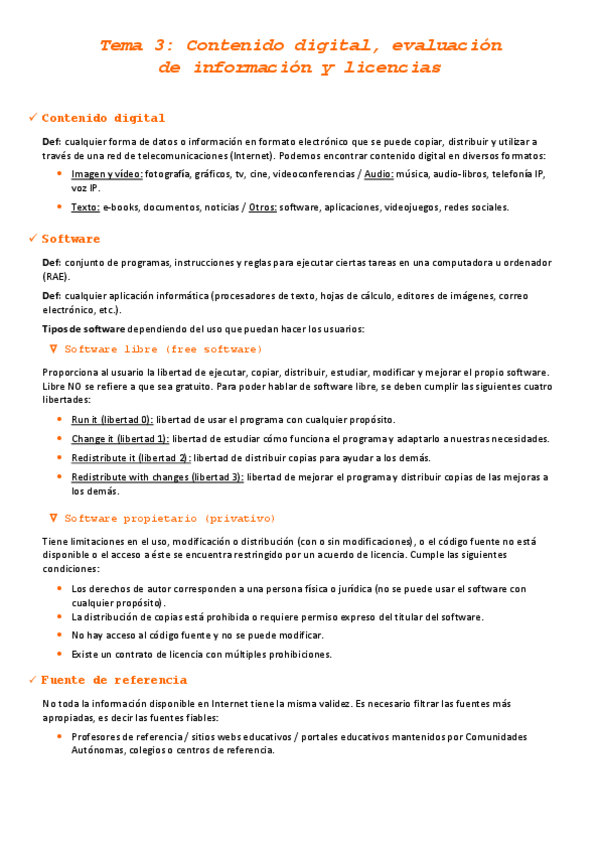 Tema 3: Contenido digital, evaluación de información y licencias

✓ Contenido digital

Def: cualquier forma de datos o información en formato electrónico que se puede copiar, distribuir y utilizar a través de una red de telecomunicaciones (Internet). Podemos encontrar contenido digital en diversos formatos:

• Imagen y vídeo: fotografía, gráficos, tv, cine, videoconferencias / Audio: música, audio-libros, telefonía IP, voz IP.
• Texto: e-books, documentos, noticias / Otros: software, aplicaciones, videojuegos, redes sociales.

✓ Software

Def: conjunto de programas, instrucciones y reglas para ejecutar ciertas tareas en una computadora u ordenador (RAE).

Def: cualquier aplicación informática (procesadores de texto, hojas de cálculo, editores de imágenes, correo electrónico, etc.).

Tipos de software dependiendo del uso que puedan hacer los usuarios:

∇ Software libre (free software)

Proporciona al usuario la libertad de ejecutar, copiar, distribuir, estudiar, modificar y mejorar el propio software. Libre NO se refiere a que sea gratuito. Para poder hablar de software libre, se deben cumplir las siguientes cuatro libertades:

• Run it (libertad 0): libertad de usar el programa con cualquier propósito.
• Change it (libertad 1): libertad de estudiar cómo funciona el programa y adaptarlo a nuestras necesidades.
• Redistribute it (libertad 2): libertad de distribuir copias para ayudar a los demás.
• Redistribute with changes (libertad 3): libertad de mejorar el programa y distribuir copias de las mejoras a los demás.

∇ Software propietario (privativo)

Tiene limitaciones en el uso, modificación o distribución (con o sin modificaciones), o el código fuente no está disponible o el acceso a éste se encuentra restringido por un acuerdo de licencia. Cumple las siguientes condiciones:

• Los derechos de autor corresponden a una persona física o jurídica (no se puede usar el software con cualquier propósito).
• La distribución de copias está prohibida o requiere permiso expreso del titular del software.
• No hay acceso al código fuente y no se puede modificar.
• Existe un contrato de licencia con múltiples prohibiciones.

✓ Fuente de referencia

No toda la información disponible en Internet tiene la misma validez. Es necesario filtrar las fuentes más apropiadas, es decir las fuentes fiables:

• Profesores de referencia / sitios webs educativos / portales educativos mantenidos por Comunidades Autónomas, colegios o centros de referencia.